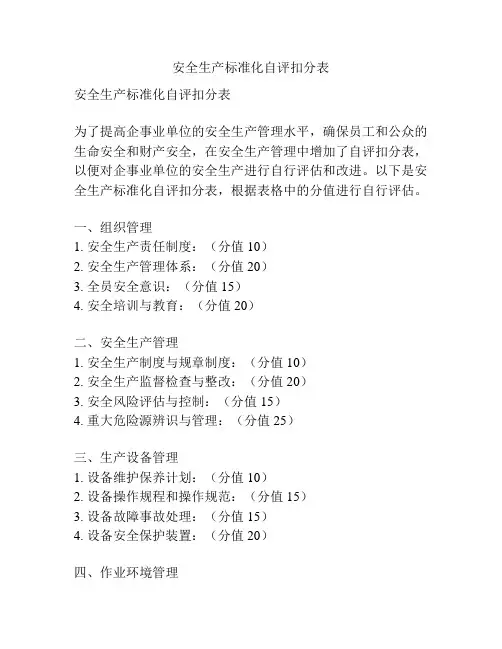 安全生产标准化自评扣分表

安全生产标准化自评扣分表

为了提高企事业单位的安全生产管理水平，确保员工和公众的生命安全和财产安全，在安全生产管理中增加了自评扣分表，以便对企事业单位的安全生产进行自行评估和改进。以下是安全生产标准化自评扣分表，根据表格中的分值进行自行评估。

一、组织管理
1. 安全生产责任制度：（分值 10）
2. 安全生产管理体系：（分值 20）
3. 全员安全意识：（分值 15）
4. 安全培训与教育：（分值 20）

二、安全生产管理
1. 安全生产制度与规章制度：（分值 10）
2. 安全生产监督检查与整改：（分值 20）
3. 安全风险评估与控制：（分值 15）
4. 重大危险源辨识与管理：（分值 25）

三、生产设备管理
1. 设备维护保养计划：（分值 10）
2. 设备操作规程和操作规范：（分值 15）
3. 设备故障事故处理：（分值 15）
4. 设备安全保护装置：（分值 20）

四、作业环境管理